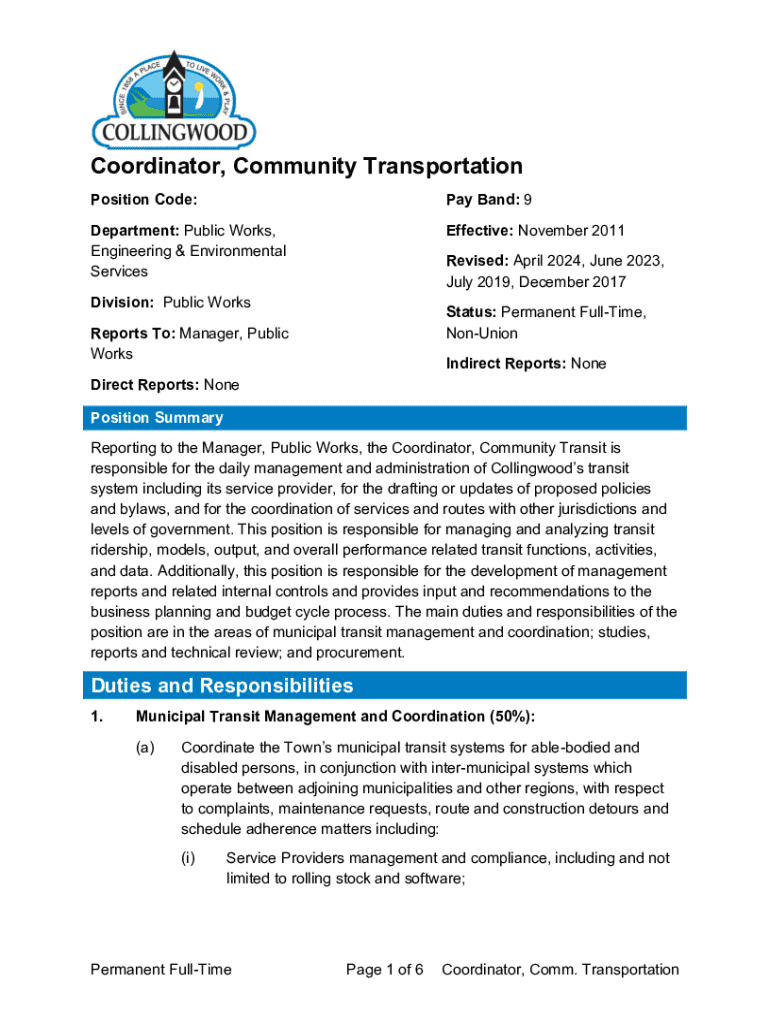 SINCE 1858 A PLACE TO LIVE WORK & PLAY
COLLINGWOOD

Coordinator, Community Transportation

Position Code:

Department: Public Works, Engineering & Environmental Services

Division: Public Works

Reports To: Manager, Public Works

Direct Reports: None

Pay Band: 9

Effective: November 2011

Revised: April 2024, June 2023, July 2019, December 2017

Status: Permanent Full-Time, Non-Union

Indirect Reports: None

Position Summary

Reporting to the Manager, Public Works, the Coordinator, Community Transit is responsible for the daily management and administration of Collingwood's transit system including its service provider, for the drafting or updates of proposed policies and bylaws, and for the coordination of services and routes with other jurisdictions and levels of government. This position is responsible for managing and analyzing transit ridership, models, output, and overall performance related transit functions, activities, and data. Additionally, this position is responsible for the development of management reports and related internal controls and provides input and recommendations to the business planning and budget cycle process. The main duties and responsibilities of the position are in the areas of municipal transit management and coordination; studies, reports and technical review; and procurement.

Duties and Responsibilities

1. Municipal Transit Management and Coordination (50%):

(a) Coordinate the Town's municipal transit systems for able-bodied and disabled persons, in conjunction with inter-municipal systems which operate between adjoining municipalities and other regions, with respect to complaints, maintenance requests, route and construction detours and schedule adherence matters including:

(i) Service Providers management and compliance, including and not limited to rolling stock and software;

Permanent Full-Time Page 1 of 6 Coordinator, Comm. Transportation